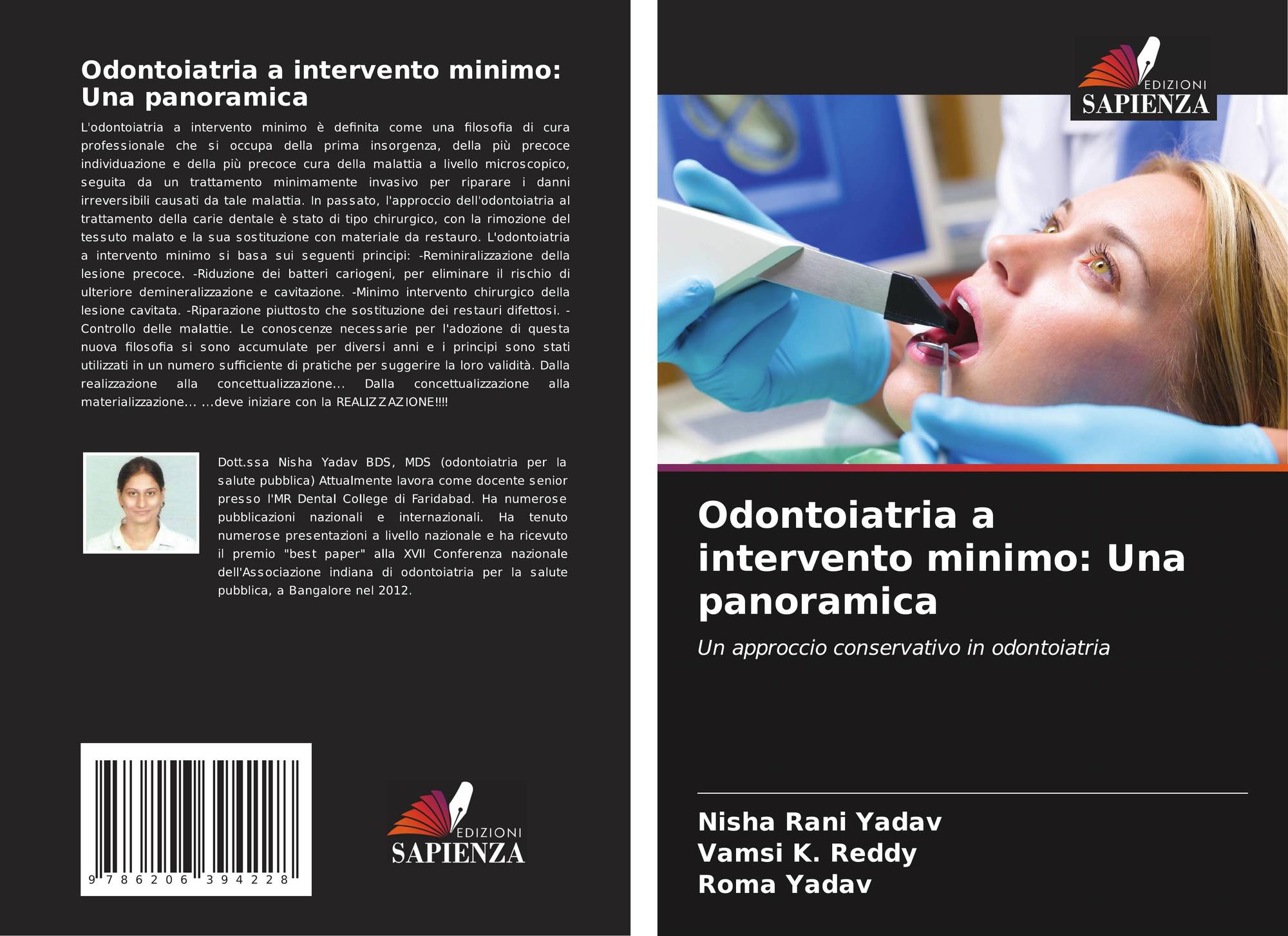 Odontoiatria a intervento minimo: Una panoramica

L'odontoiatria a intervento minimo è definita come una filosofia di cura professionale che si occupa della prima insorgenza, della più precoce individuazione e della più precoce cura della malattia a livello microscopico, seguita da un trattamento minimamente invasivo per riparare i danni irreversibili causati da tale malattia. In passato, l'approccio dell'odontoiatria al trattamento della carie dentale è stato di tipo chirurgico, con la rimozione del tessuto malato e la sua sostituzione con materiale da restauro. L'odontoiatria a intervento minimo si basa sui seguenti principi: -Reminiralizzazione della lesione precoce. -Riduzione dei batteri cariogeni, per eliminare il rischio di ulteriore demineralizzazione e cavitazione. -Minimo intervento chirurgico della lesione cavitata. -Riparazione piuttosto che sostituzione dei restauri difettosi. -Controllo delle malattie. Le conoscenze necessarie per l'adozione di questa nuova filosofia si sono accumulate per diversi anni e i principi sono stati utilizzati in un numero sufficiente di pratiche per suggerire la loro validità. Dalla realizzazione alla concettualizzazione... Dalla concettualizzazione alla materializzazione... ...deve iniziare con la REALIZZAZIONE!!!!

Dott.ssa Nisha Yadav BDS, MDS (odontoiatria per la salute pubblica) Attualmente lavora come docente senior presso l'MR Dental College di Faridabad. Ha numerose pubblicazioni nazionali e internazionali. Ha tenuto numerose presentazioni a livello nazionale e ha ricevuto il premio "best paper" alla XVII Conferenza nazionale dell'Associazione indiana di odontoiatria per la salute pubblica, a Bangalore nel 2012.

9 786206 394228

EDIZIONI
SAPIENZA

EDIZIONI
SAPIENZA

Odontoiatria a intervento minimo: Una panoramica

Un approccio conservativo in odontoiatria

Nisha Rani Yadav
Vamsi K. Reddy
Roma Yadav